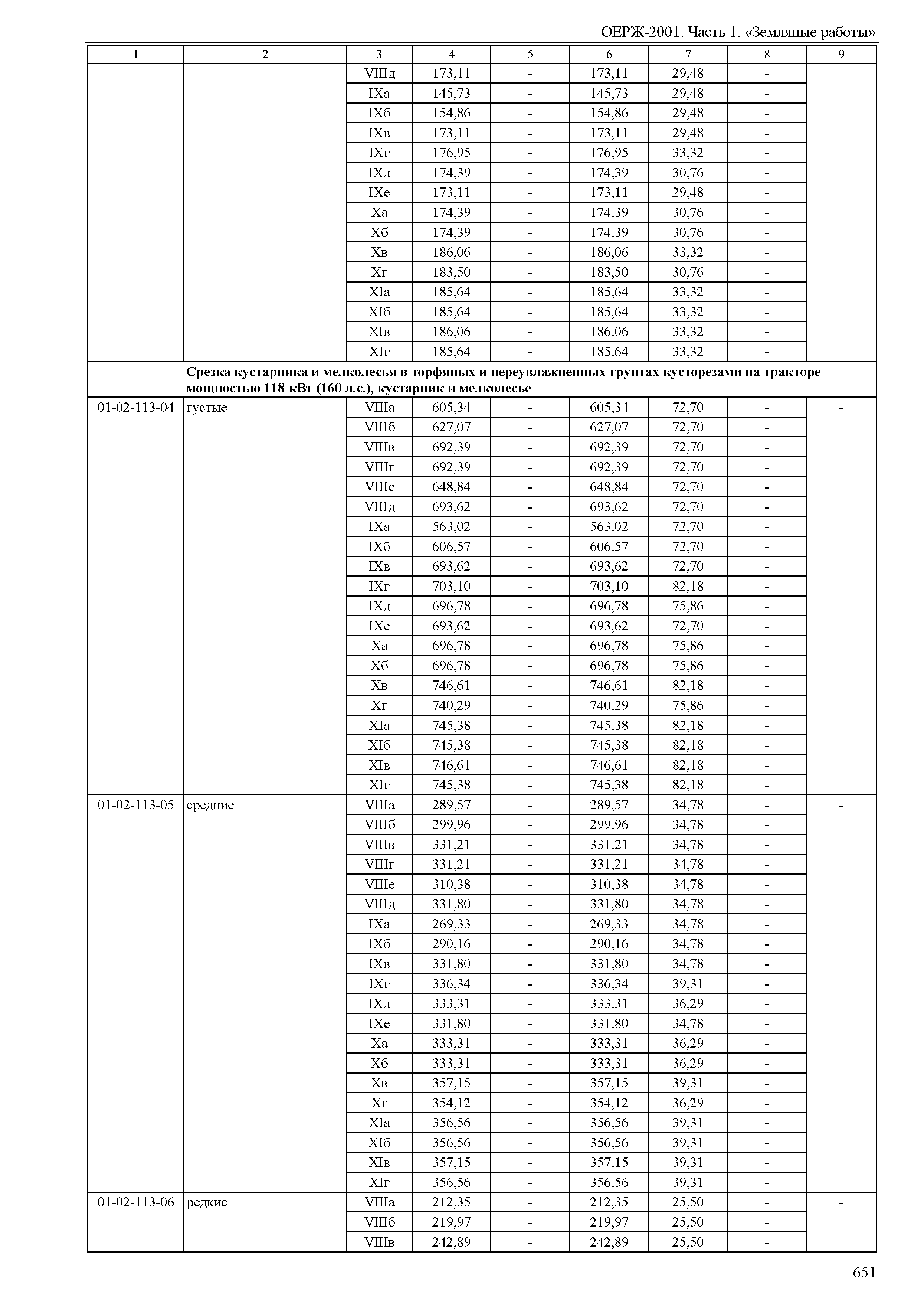 ОЕРЖ-2001. Часть 1. «Земляные работы»

| 1 | 2 | 3 | 4 | 5 | 6 | 7 | 8 | 9 |
|---|---|---|---|---|---|---|---|---|
| | | VIIIд | 173,11 | - | 173,11 | 29,48 | - | |
| | | IXа | 145,73 | - | 145,73 | 29,48 | - | |
| | | IXб | 154,86 | - | 154,86 | 29,48 | - | |
| | | IXв | 173,11 | - | 173,11 | 29,48 | - | |
| | | IXг | 176,95 | - | 176,95 | 33,32 | - | |
| | | IXд | 174,39 | - | 174,39 | 30,76 | - | |
| | | IXе | 173,11 | - | 173,11 | 29,48 | - | |
| | | Xа | 174,39 | - | 174,39 | 30,76 | - | |
| | | Xб | 174,39 | - | 174,39 | 30,76 | - | |
| | | Xв | 186,06 | - | 186,06 | 33,32 | - | |
| | | Xг | 183,50 | - | 183,50 | 30,76 | - | |
| | | XIа | 185,64 | - | 185,64 | 33,32 | - | |
| | | XIб | 185,64 | - | 185,64 | 33,32 | - | |
| | | XIв | 186,06 | - | 186,06 | 33,32 | - | |
| | | XIг | 185,64 | - | 185,64 | 33,32 | - | |
| | **Срезка кустарника и мелколесья в торфяных и переувлажненных грунтах кусторезами на тракторе мощностью 118 кВт (160 л.с.), кустарник и мелколесье** | | | | | | | |
| 01-02-113-04 | густые | VIIIа | 605,34 | - | 605,34 | 72,70 | - | - |
| | | VIIIб | 627,07 | - | 627,07 | 72,70 | - | |
| | | VIIIв | 692,39 | - | 692,39 | 72,70 | - | |
| | | VIIIг | 692,39 | - | 692,39 | 72,70 | - | |
| | | VIIIе | 648,84 | - | 648,84 | 72,70 | - | |
| | | VIIIд | 693,62 | - | 693,62 | 72,70 | - | |
| | | IXа | 563,02 | - | 563,02 | 72,70 | - | |
| | | IXб | 606,57 | - | 606,57 | 72,70 | - | |
| | | IXв | 693,62 | - | 693,62 | 72,70 | - | |
| | | IXг | 703,10 | - | 703,10 | 82,18 | - | |
| | | IXд | 696,78 | - | 696,78 | 75,86 | - | |
| | | IXе | 693,62 | - | 693,62 | 72,70 | - | |
| | | Xа | 696,78 | - | 696,78 | 75,86 | - | |
| | | Xб | 696,78 | - | 696,78 | 75,86 | - | |
| | | Xв | 746,61 | - | 746,61 | 82,18 | - | |
| | | Xг | 740,29 | - | 740,29 | 75,86 | - | |
| | | XIа | 745,38 | - | 745,38 | 82,18 | - | |
| | | XIб | 745,38 | - | 745,38 | 82,18 | - | |
| | | XIв | 746,61 | - | 746,61 | 82,18 | - | |
| | | XIг | 745,38 | - | 745,38 | 82,18 | - | |
| 01-02-113-05 | средние | VIIIа | 289,57 | - | 289,57 | 34,78 | - | - |
| | | VIIIб | 299,96 | - | 299,96 | 34,78 | - | |
| | | VIIIв | 331,21 | - | 331,21 | 34,78 | - | |
| | | VIIIг | 331,21 | - | 331,21 | 34,78 | - | |
| | | VIIIе | 310,38 | - | 310,38 | 34,78 | - | |
| | | VIIIд | 331,80 | - | 331,80 | 34,78 | - | |
| | | IXа | 269,33 | - | 269,33 | 34,78 | - | |
| | | IXб | 290,16 | - | 290,16 | 34,78 | - | |
| | | IXв | 331,80 | - | 331,80 | 34,78 | - | |
| | | IXг | 336,34 | - | 336,34 | 39,31 | - | |
| | | IXд | 333,31 | - | 333,31 | 36,29 | - | |
| | | IXе | 331,80 | - | 331,80 | 34,78 | - | |
| | | Xа | 333,31 | - | 333,31 | 36,29 | - | |
| | | Xб | 333,31 | - | 333,31 | 36,29 | - | |
| | | Xв | 357,15 | - | 357,15 | 39,31 | - | |
| | | Xг | 354,12 | - | 354,12 | 36,29 | - | |
| | | XIа | 356,56 | - | 356,56 | 39,31 | - | |
| | | XIб | 356,56 | - | 356,56 | 39,31 | - | |
| | | XIв | 357,15 | - | 357,15 | 39,31 | - | |
| | | XIг | 356,56 | - | 356,56 | 39,31 | - | |
| 01-02-113-06 | редкие | VIIIа | 212,35 | - | 212,35 | 25,50 | - | - |
| | | VIIIб | 219,97 | - | 219,97 | 25,50 | - | |
| | | VIIIв | 242,89 | - | 242,89 | 25,50 | - | |

651